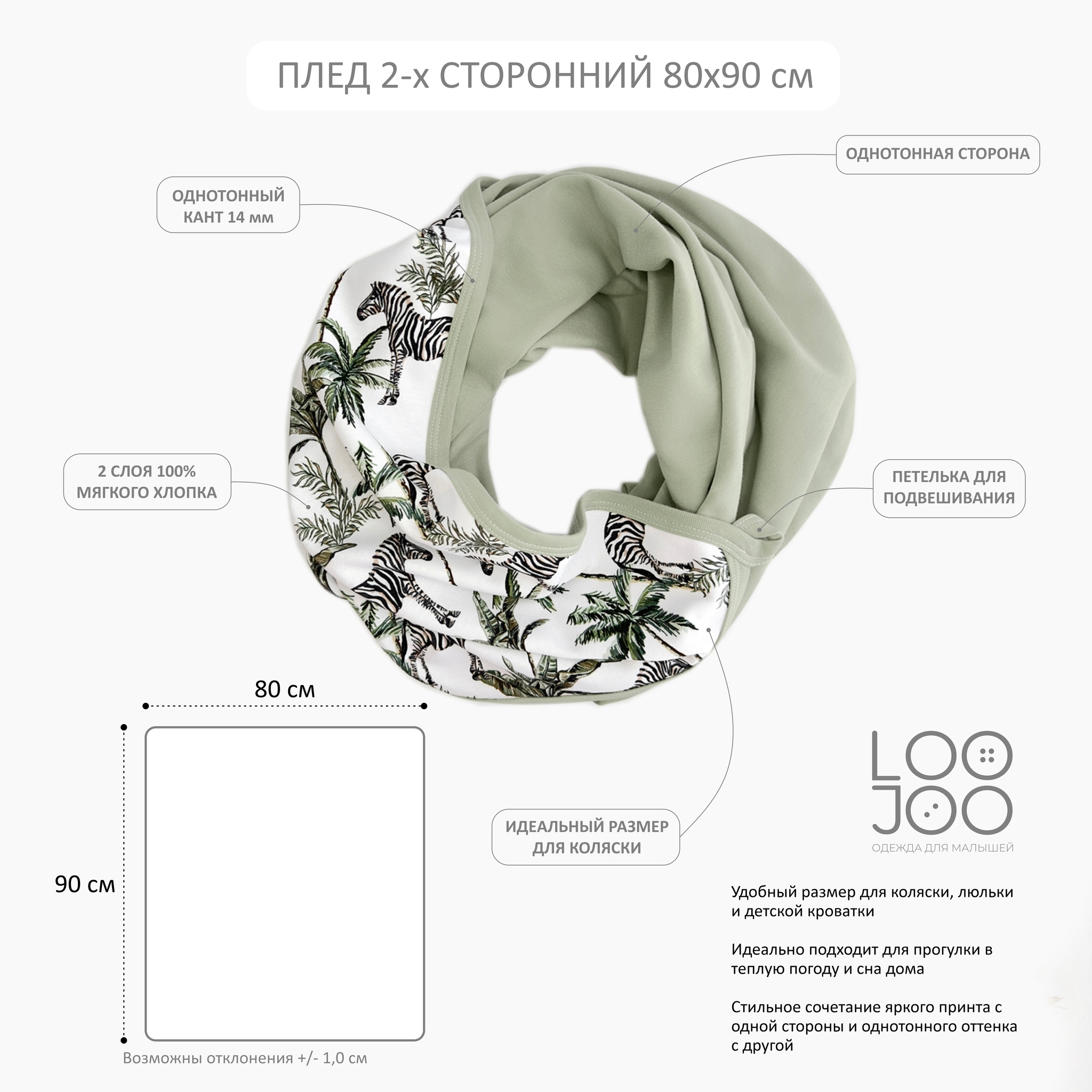 ПЛЕД 2-х СТОРОННИЙ 80х90 см

ОДНОТОННЫЙ
КАНТ 14 мм

ОДНОТОННАЯ СТОРОНА

2 СЛОЯ 100%
МЯГКОГО ХЛОПКА

ПЕТЕЛЬКА ДЛЯ
ПОДВЕШИВАНИЯ

80 см

90 см

Возможны отклонения +/- 1,0 см

ИДЕАЛЬНЫЙ РАЗМЕР
ДЛЯ КОЛЯСКИ

LOO
JOO
ОДЕЖДА ДЛЯ МАЛЫШЕЙ

Удобный размер для коляски, люльки и детской кроватки

Идеально подходит для прогулки в теплую погоду и сна дома

Стильное сочетание яркого принта с одной стороны и однотонного оттенка с другой